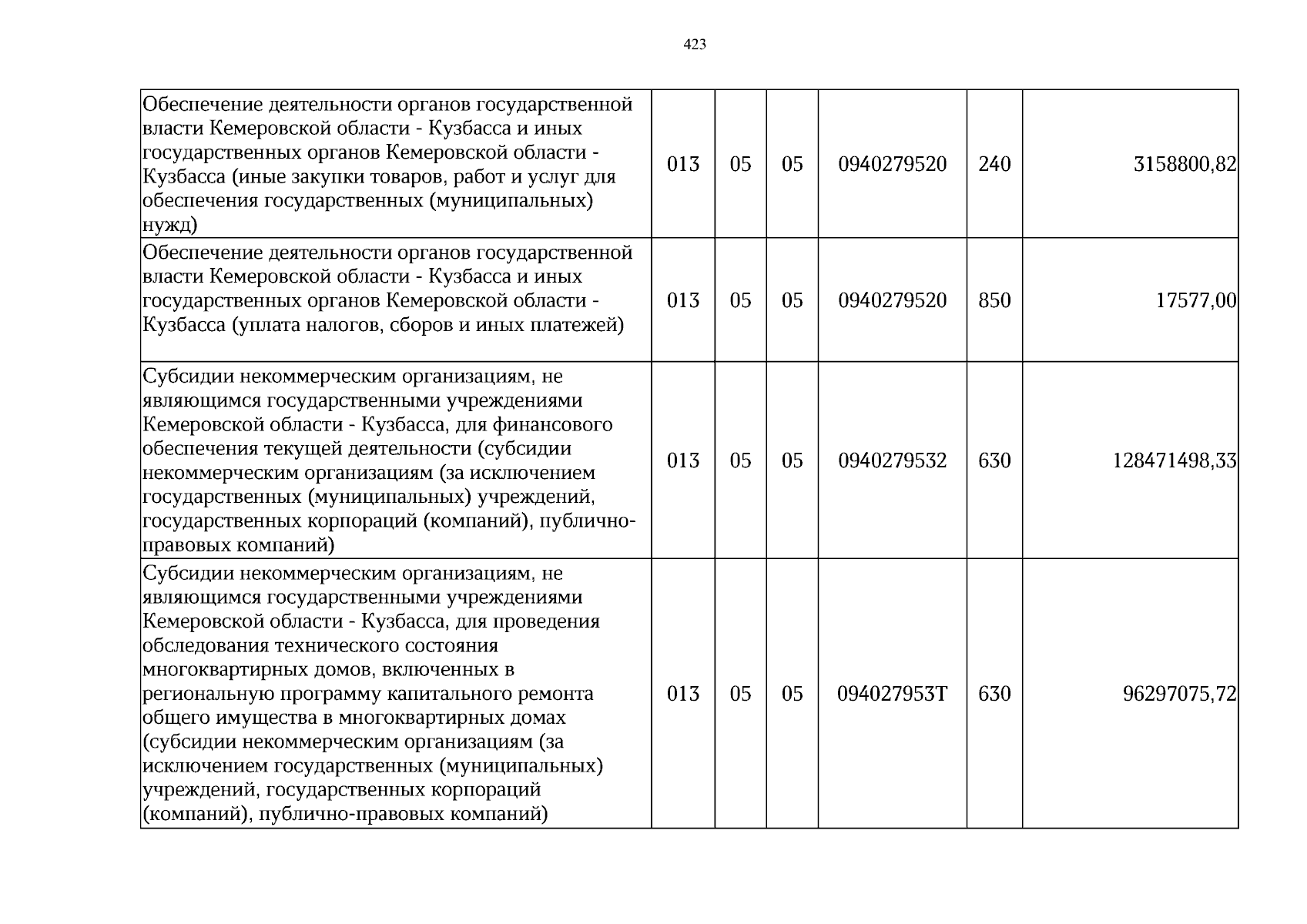 423

| Обеспечение деятельности органов государственной власти Кемеровской области - Кузбасса и иных государственных органов Кемеровской области - Кузбасса (иные закупки товаров, работ и услуг для обеспечения государственных (муниципальных) нужд) | 013 | 05 | 05 | 0940279520 | 240 | 3158800,82 |
|---|---|---|---|---|---|---|
| Обеспечение деятельности органов государственной власти Кемеровской области - Кузбасса и иных государственных органов Кемеровской области - Кузбасса (уплата налогов, сборов и иных платежей) | 013 | 05 | 05 | 0940279520 | 850 | 17577,00 |
| Субсидии некоммерческим организациям, не являющимся государственными учреждениями Кемеровской области - Кузбасса, для финансового обеспечения текущей деятельности (субсидии некоммерческим организациям (за исключением государственных (муниципальных) учреждений, государственных корпораций (компаний), публично-правовых компаний) | 013 | 05 | 05 | 0940279532 | 630 | 128471498,33 |
| Субсидии некоммерческим организациям, не являющимся государственными учреждениями Кемеровской области - Кузбасса, для проведения обследования технического состояния многоквартирных домов, включенных в региональную программу капитального ремонта общего имущества в многоквартирных домах (субсидии некоммерческим организациям (за исключением государственных (муниципальных) учреждений, государственных корпораций (компаний), публично-правовых компаний) | 013 | 05 | 05 | 094027953Т | 630 | 96297075,72 |